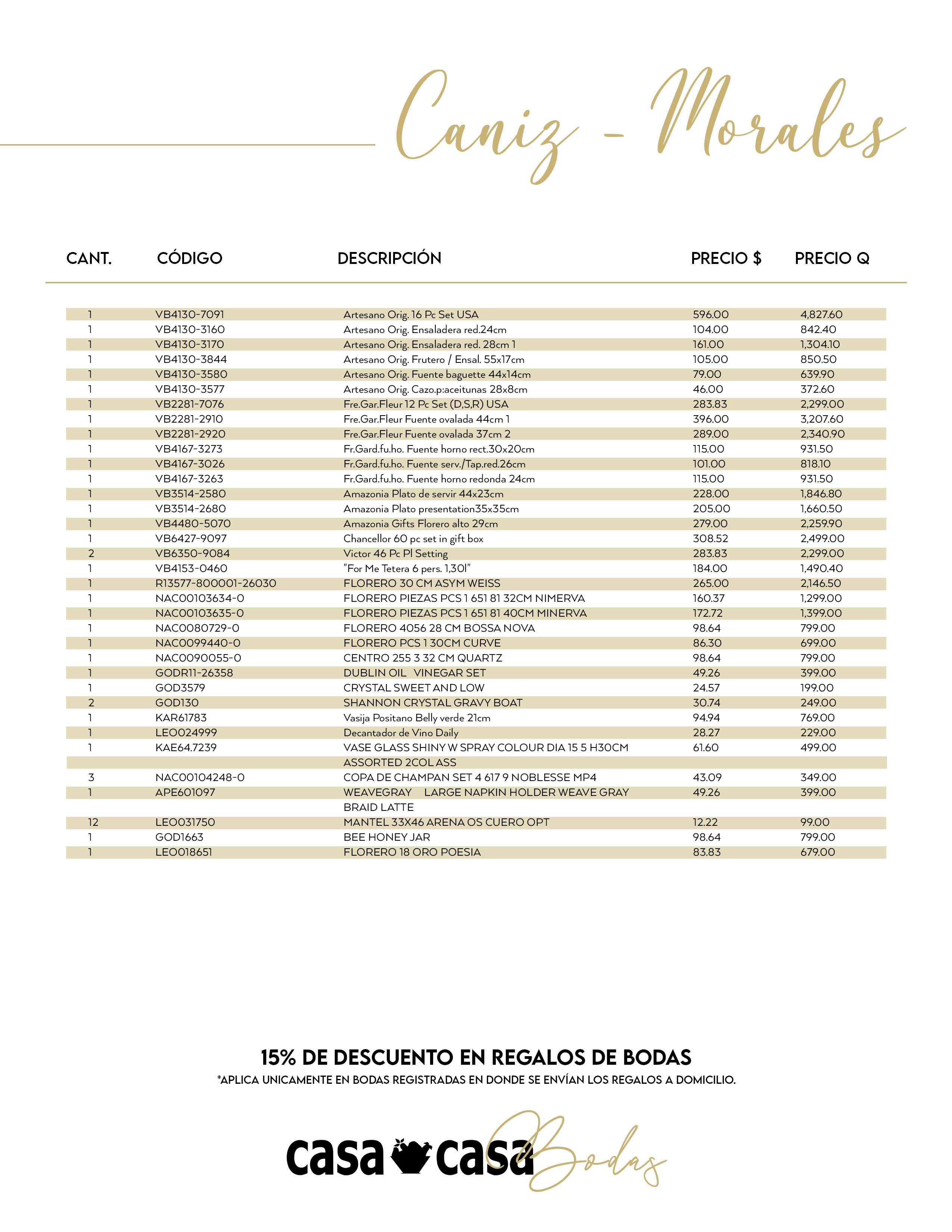 Caniz - Morales

| CANT. | CÓDIGO | DESCRIPCIÓN | PRECIO $ | PRECIO Q |
|---|---|---|---|---|
| 1 | VB4130-7091 | Artesano Orig. 16 Pc Set USA | 596.00 | 4,827.60 |
| 1 | VB4130-3160 | Artesano Orig. Ensaladera red.24cm | 104.00 | 842.40 |
| 1 | VB4130-3170 | Artesano Orig. Ensaladera red. 28cm 1 | 161.00 | 1,304.10 |
| 1 | VB4130-3844 | Artesano Orig. Frutero / Ensal. 55x17cm | 105.00 | 850.50 |
| 1 | VB4130-3580 | Artesano Orig. Fuente baguette 44x14cm | 79.00 | 639.90 |
| 1 | VB4130-3577 | Artesano Orig. Cazo.p:aceitunas 28x8cm | 46.00 | 372.60 |
| 1 | VB2281-7076 | Fre.Gar.Fleur 12 Pc Set (D,S,R) USA | 283.83 | 2,299.00 |
| 1 | VB2281-2910 | Fre.Gar.Fleur Fuente ovalada 44cm 1 | 396.00 | 3,207.60 |
| 1 | VB2281-2920 | Fre.Gar.Fleur Fuente ovalada 37cm 2 | 289.00 | 2,340.90 |
| 1 | VB4167-3273 | Fr.Gard.fu.ho. Fuente horno rect.30x20cm | 115.00 | 931.50 |
| 1 | VB4167-3026 | Fr.Gard.fu.ho. Fuente serv./Tap.red.26cm | 101.00 | 818.10 |
| 1 | VB4167-3263 | Fr.Gard.fu.ho. Fuente horno redonda 24cm | 115.00 | 931.50 |
| 1 | VB3514-2580 | Amazonia Plato de servir 44x23cm | 228.00 | 1,846.80 |
| 1 | VB3514-2680 | Amazonia Plato presentation35x35cm | 205.00 | 1,660.50 |
| 1 | VB4480-5070 | Amazonia Gifts Florero alto 29cm | 279.00 | 2,259.90 |
| 1 | VB6427-9097 | Chancellor 60 pc set in gift box | 308.52 | 2,499.00 |
| 2 | VB6350-9084 | Victor 46 Pc Pl Setting | 283.83 | 2,299.00 |
| 1 | VB4153-0460 | "For Me Tetera 6 pers. 1,30l" | 184.00 | 1,490.40 |
| 1 | R13577-800001-26030 | FLORERO 30 CM ASYM WEISS | 265.00 | 2,146.50 |
| 1 | NAC00103634-0 | FLORERO PIEZAS PCS 1 651 81 32CM NIMERVA | 160.37 | 1,299.00 |
| 1 | NAC00103635-0 | FLORERO PIEZAS PCS 1 651 81 40CM MINERVA | 172.72 | 1,399.00 |
| 1 | NAC0080729-0 | FLORERO 4056 28 CM BOSSA NOVA | 98.64 | 799.00 |
| 1 | NAC0099440-0 | FLORERO PCS 1 30CM CURVE | 86.30 | 699.00 |
| 1 | NAC0090055-0 | CENTRO 255 3 32 CM QUARTZ | 98.64 | 799.00 |
| 1 | GODR11-26358 | DUBLIN OIL VINEGAR SET | 49.26 | 399.00 |
| 1 | GOD3579 | CRYSTAL SWEET AND LOW | 24.57 | 199.00 |
| 2 | GOD130 | SHANNON CRYSTAL GRAVY BOAT | 30.74 | 249.00 |
| 1 | KAR61783 | Vasija Positano Belly verde 21cm | 94.94 | 769.00 |
| 1 | LEO024999 | Decantador de Vino Daily | 28.27 | 229.00 |
| 1 | KAE64.7239 | VASE GLASS SHINY W SPRAY COLOUR DIA 15 5 H30CM ASSORTED 2COL ASS | 61.60 | 499.00 |
| 3 | NAC00104248-0 | COPA DE CHAMPAN SET 4 617 9 NOBLESSE MP4 | 43.09 | 349.00 |
| 1 | APE601097 | WEAVEGRAY LARGE NAPKIN HOLDER WEAVE GRAY BRAID LATTE | 49.26 | 399.00 |
| 12 | LEO031750 | MANTEL 33X46 ARENA OS CUERO OPT | 12.22 | 99.00 |
| 1 | GOD1663 | BEE HONEY JAR | 98.64 | 799.00 |
| 1 | LEO018651 | FLORERO 18 ORO POESIA | 83.83 | 679.00 |

15% DE DESCUENTO EN REGALOS DE BODAS
*APLICA UNICAMENTE EN BODAS REGISTRADAS EN DONDE SE ENVÍAN LOS REGALOS A DOMICILIO.

casa casa Bodas